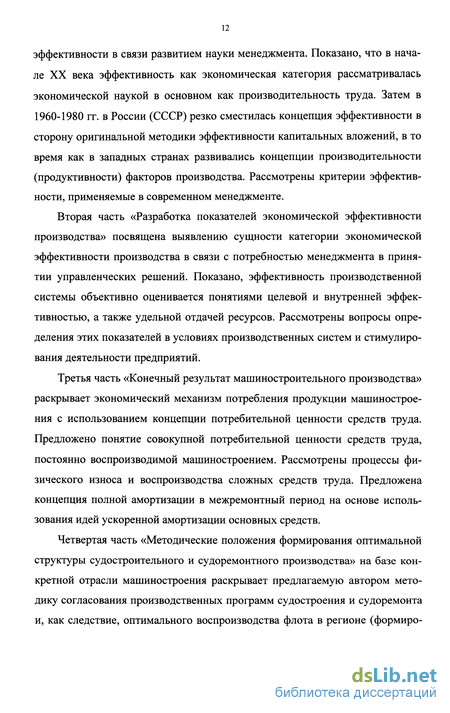 12

эффективности в связи развитием науки менеджмента. Показано, что в начале XX века эффективность как экономическая категория рассматривалась экономической наукой в основном как производительность труда. Затем в 1960-1980 гг. в России (СССР) резко сместилась концепция эффективности в сторону оригинальной методики эффективности капитальных вложений, в то время как в западных странах развивались концепции производительности (продуктивности) факторов производства. Рассмотрены критерии эффективности, применяемые в современном менеджменте.

Вторая часть «Разработка показателей экономической эффективности производства» посвящена выявлению сущности категории экономической эффективности производства в связи с потребностью менеджмента в принятии управленческих решений. Показано, эффективность производственной системы объективно оценивается понятиями целевой и внутренней эффективностью, а также удельной отдачей ресурсов. Рассмотрены вопросы определения этих показателей в условиях производственных систем и стимулирования деятельности предприятий.

Третья часть «Конечный результат машиностроительного производства» раскрывает экономический механизм потребления продукции машиностроения с использованием концепции потребительной ценности средств труда. Предложено понятие совокупной потребительной ценности средств труда, постоянно воспроизводимой машиностроением. Рассмотрены процессы физического износа и воспроизводства сложных средств труда. Предложена концепция полной амортизации в межремонтный период на основе использования идей ускоренной амортизации основных средств.

Четвертая часть «Методические положения формирования оптимальной структуры судостроительного и судоремонтного производства» на базе конкретной отрасли машиностроения раскрывает предлагаемую автором методику согласования производственных программ судостроения и судоремонта и, как следствие, оптимального воспроизводства флота в регионе (формиро-

dsLib.net
библиотека диссертаций